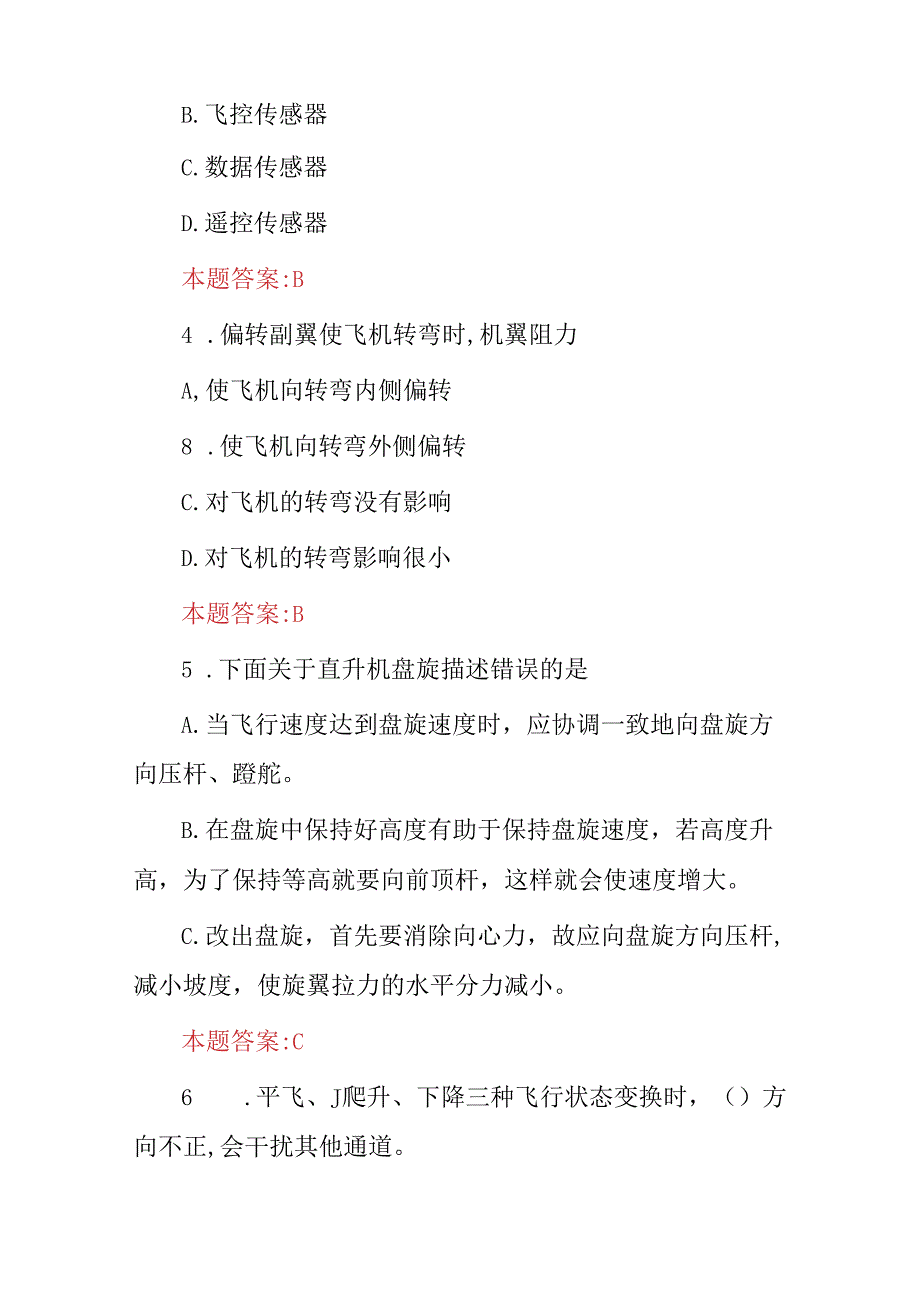 B.飞控传感器

C.数据传感器

D.遥控传感器

本题答案:B

4 .偏转副翼使飞机转弯时,机翼阻力

A,使飞机向转弯内侧偏转

8 .使飞机向转弯外侧偏转

C.对飞机的转弯没有影响

D.对飞机的转弯影响很小

本题答案:B

5 .下面关于直升机盘旋描述错误的是

A.当飞行速度达到盘旋速度时，应协调一致地向盘旋方向压杆、蹬舵。

B.在盘旋中保持好高度有助于保持盘旋速度，若高度升高，为了保持等高就要向前顶杆，这样就会使速度增大。

C.改出盘旋，首先要消除向心力，故应向盘旋方向压杆,减小坡度，使旋翼拉力的水平分力减小。

本题答案:C

6 .平飞、J爬升、下降三种飞行状态变换时，（）方向不正,会干扰其他通道。